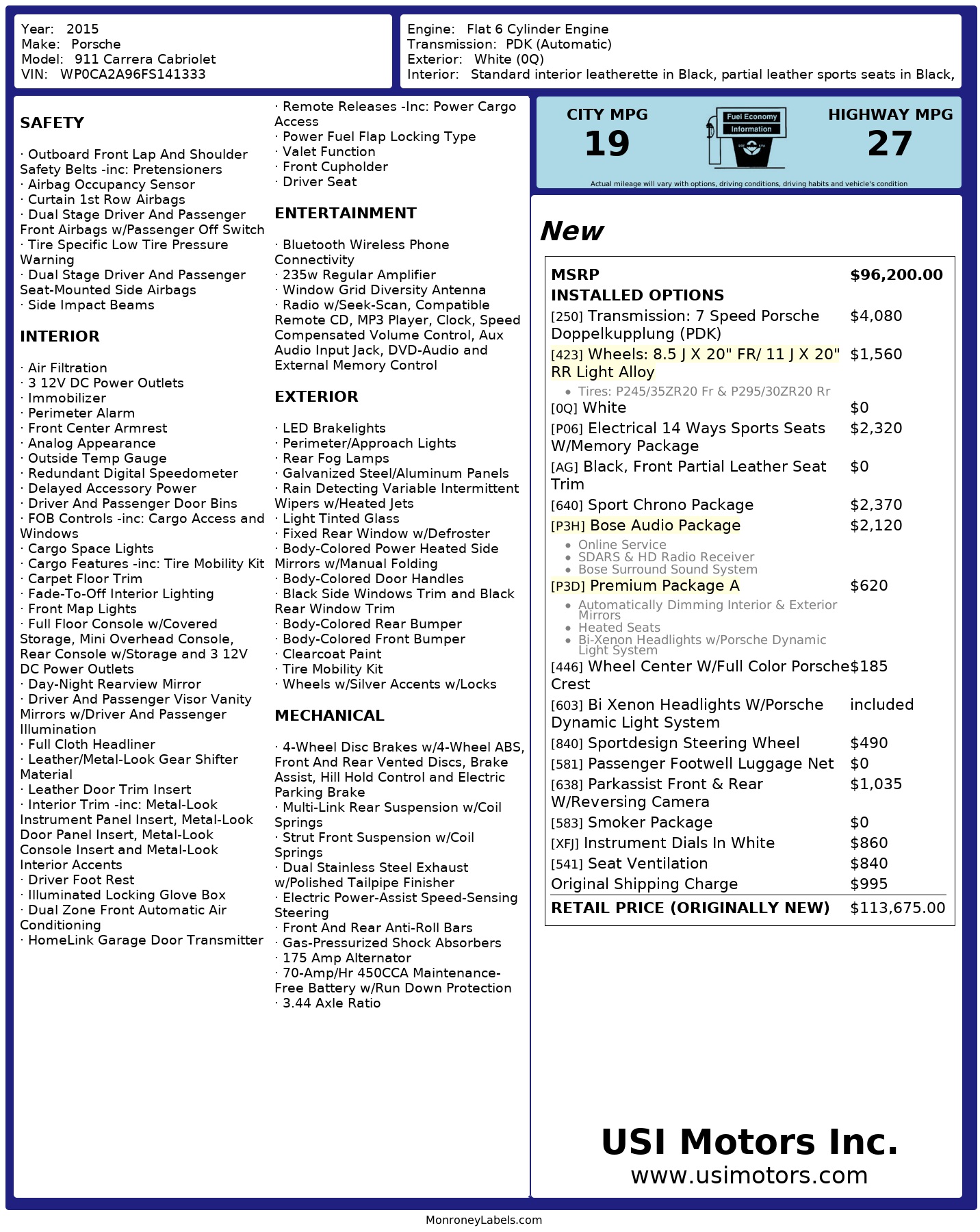 Year: 2015
Make: Porsche
Model: 911 Carrera Cabriolet
VIN: WP0CA2A96FS141333

Engine: Flat 6 Cylinder Engine
Transmission: PDK (Automatic)
Exterior: White (0Q)
Interior: Standard interior leatherette in Black, partial leather sports seats in Black,

SAFETY

· Outboard Front Lap And Shoulder Safety Belts -inc: Pretensioners
· Airbag Occupancy Sensor
· Curtain 1st Row Airbags
· Dual Stage Driver And Passenger Front Airbags w/Passenger Off Switch
· Tire Specific Low Tire Pressure Warning
· Dual Stage Driver And Passenger Seat-Mounted Side Airbags
· Side Impact Beams

INTERIOR

· Air Filtration
· 3 12V DC Power Outlets
· Immobilizer
· Perimeter Alarm
· Front Center Armrest
· Analog Appearance
· Outside Temp Gauge
· Redundant Digital Speedometer
· Delayed Accessory Power
· Driver And Passenger Door Bins
· FOB Controls -inc: Cargo Access and Windows
· Cargo Space Lights
· Cargo Features -inc: Tire Mobility Kit
· Carpet Floor Trim
· Fade-To-Off Interior Lighting
· Front Map Lights
· Full Floor Console w/Covered Storage, Mini Overhead Console, Rear Console w/Storage and 3 12V DC Power Outlets
· Day-Night Rearview Mirror
· Driver And Passenger Visor Vanity Mirrors w/Driver And Passenger Illumination
· Full Cloth Headliner
· Leather/Metal-Look Gear Shifter Material
· Leather Door Trim Insert
· Interior Trim -inc: Metal-Look Instrument Panel Insert, Metal-Look Door Panel Insert, Metal-Look Console Insert and Metal-Look Interior Accents
· Driver Foot Rest
· Illuminated Locking Glove Box
· Dual Zone Front Automatic Air Conditioning
· HomeLink Garage Door Transmitter

· Remote Releases -Inc: Power Cargo Access
· Power Fuel Flap Locking Type
· Valet Function
· Front Cupholder
· Driver Seat

ENTERTAINMENT

· Bluetooth Wireless Phone Connectivity
· 235w Regular Amplifier
· Window Grid Diversity Antenna
· Radio w/Seek-Scan, Compatible Remote CD, MP3 Player, Clock, Speed Compensated Volume Control, Aux Audio Input Jack, DVD-Audio and External Memory Control

EXTERIOR

· LED Brakelights
· Perimeter/Approach Lights
· Rear Fog Lamps
· Galvanized Steel/Aluminum Panels
· Rain Detecting Variable Intermittent Wipers w/Heated Jets
· Light Tinted Glass
· Fixed Rear Window w/Defroster
· Body-Colored Power Heated Side Mirrors w/Manual Folding
· Body-Colored Door Handles
· Black Side Windows Trim and Black Rear Window Trim
· Body-Colored Rear Bumper
· Body-Colored Front Bumper
· Clearcoat Paint
· Tire Mobility Kit
· Wheels w/Silver Accents w/Locks

MECHANICAL

· 4-Wheel Disc Brakes w/4-Wheel ABS, Front And Rear Vented Discs, Brake Assist, Hill Hold Control and Electric Parking Brake
· Multi-Link Rear Suspension w/Coil Springs
· Strut Front Suspension w/Coil Springs
· Dual Stainless Steel Exhaust w/Polished Tailpipe Finisher
· Electric Power-Assist Speed-Sensing Steering
· Front And Rear Anti-Roll Bars
· Gas-Pressurized Shock Absorbers
· 175 Amp Alternator
· 70-Amp/Hr 450CCA Maintenance-Free Battery w/Run Down Protection
· 3.44 Axle Ratio

CITY MPG
19
Fuel Economy
Information
HIGHWAY MPG
27
Actual mileage will vary with options, driving conditions, driving habits and vehicle's condition

New

| MSRP | $96,200.00 |
|---|---|
| INSTALLED OPTIONS | |
| [250] Transmission: 7 Speed Porsche Doppelkupplung (PDK) | $4,080 |
| [423] Wheels: 8.5 J X 20" FR/ 11 J X 20" RR Light Alloy • Tires: P245/35ZR20 Fr & P295/30ZR20 Rr | $1,560 |
| [0Q] White | $0 |
| [P06] Electrical 14 Ways Sports Seats W/Memory Package | $2,320 |
| [AG] Black, Front Partial Leather Seat Trim | $0 |
| [640] Sport Chrono Package | $2,370 |
| [P3H] Bose Audio Package • Online Service • SDARS & HD Radio Receiver • Bose Surround Sound System | $2,120 |
| [P3D] Premium Package A • Automatically Dimming Interior & Exterior Mirrors • Heated Seats • Bi-Xenon Headlights w/Porsche Dynamic Light System | $620 |
| [446] Wheel Center W/Full Color Porsche Crest | $185 |
| [603] Bi Xenon Headlights W/Porsche Dynamic Light System | included |
| [840] Sportdesign Steering Wheel | $490 |
| [581] Passenger Footwell Luggage Net | $0 |
| [638] Parkassist Front & Rear W/Reversing Camera | $1,035 |
| [583] Smoker Package | $0 |
| [XFJ] Instrument Dials In White | $860 |
| [541] Seat Ventilation | $840 |
| Original Shipping Charge | $995 |
| RETAIL PRICE (ORIGINALLY NEW) | $113,675.00 |

USI Motors Inc.
www.usimotors.com

MonroneyLabels.com